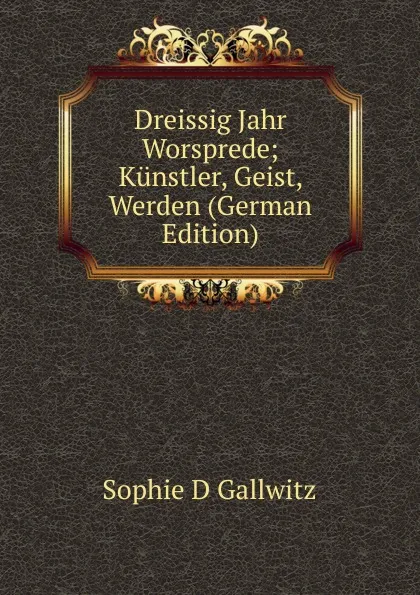 Dreissig Jahr Worsprede; Künstler, Geist, Werden (German Edition)

Sophie D Gallwitz